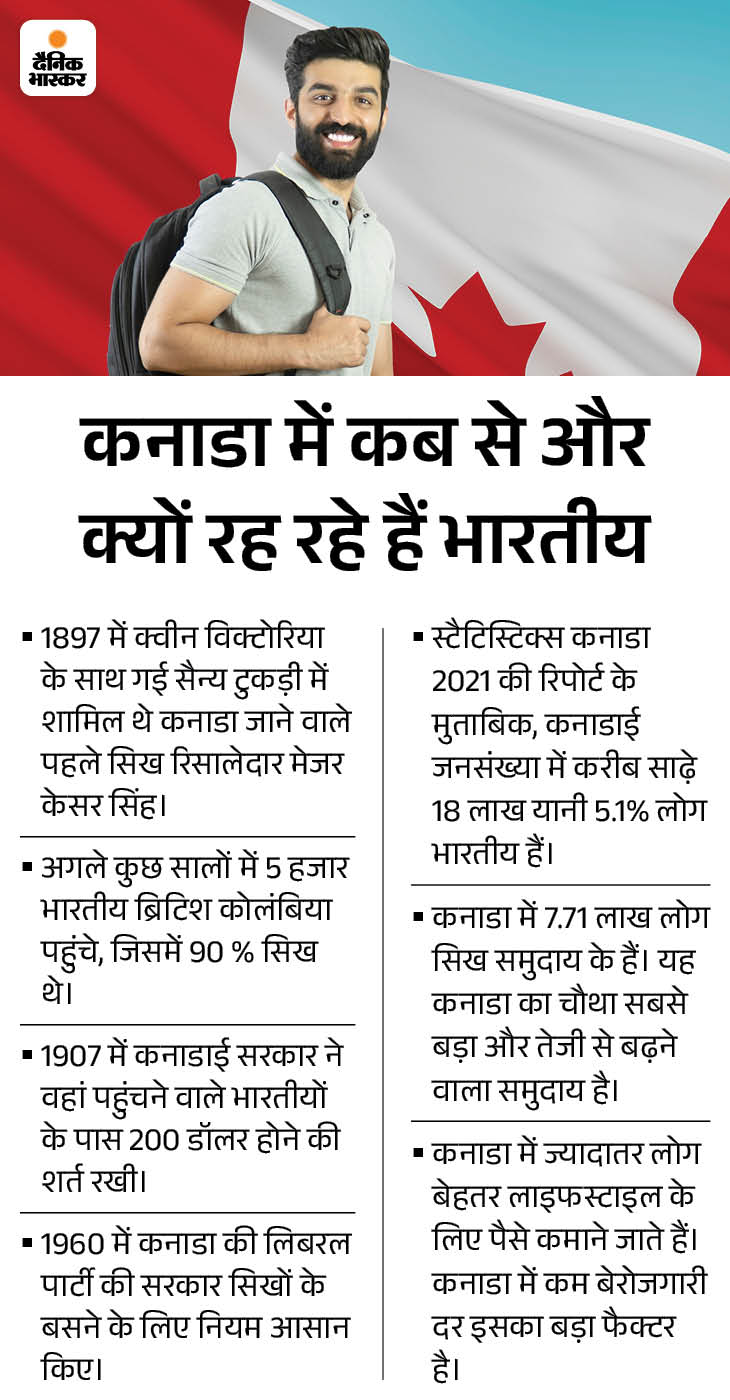 दैनिक भास्कर

कनाडा में कब से और क्यों रह रहे हैं भारतीय

▪ 1897 में क्वीन विक्टोरिया के साथ गई सैन्य टुकड़ी में शामिल थे कनाडा जाने वाले पहले सिख रिसालेदार मेजर केसर सिंह।

▪ अगले कुछ सालों में 5 हजार भारतीय ब्रिटिश कोलंबिया पहुंचे, जिसमें 90 % सिख थे।

▪ 1907 में कनाडाई सरकार ने वहां पहुंचने वाले भारतीयों के पास 200 डॉलर होने की शर्त रखी।

▪ 1960 में कनाडा की लिबरल पार्टी की सरकार सिखों के बसने के लिए नियम आसान किए।

▪ स्टैटिस्टिक्स कनाडा 2021 की रिपोर्ट के मुताबिक, कनाडाई जनसंख्या में करीब साढ़े 18 लाख यानी 5.1% लोग भारतीय हैं।

▪ कनाडा में 7.71 लाख लोग सिख समुदाय के हैं। यह कनाडा का चौथा सबसे बड़ा और तेजी से बढ़ने वाला समुदाय है।

▪ कनाडा में ज्यादातर लोग बेहतर लाइफस्टाइल के लिए पैसे कमाने जाते हैं। कनाडा में कम बेरोजगारी दर इसका बड़ा फैक्टर है।